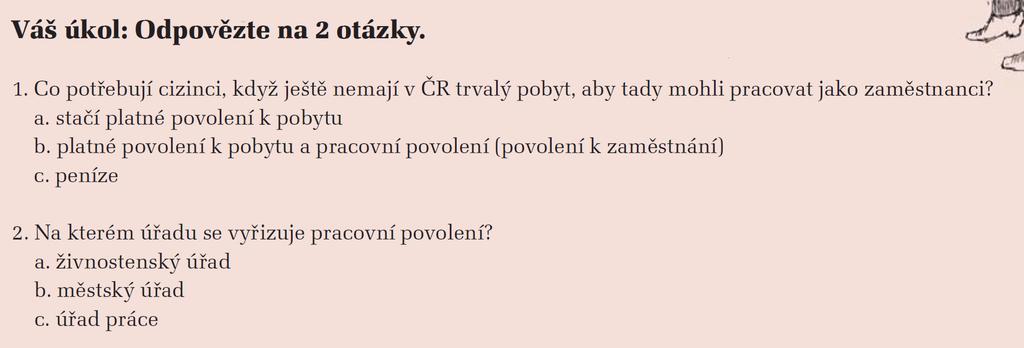 Váš úkol: Odpovězte na 2 otázky.

1. Co potřebují cizinci, když ještě nemají v ČR trvalý pobyt, aby tady mohli pracovat jako zaměstnanci?
a. stačí platné povolení k pobytu
b. platné povolení k pobytu a pracovní povolení (povolení k zaměstnání)
c. peníze

2. Na kterém úřadu se vyřizuje pracovní povolení?
a. živnostenský úřad
b. městský úřad
c. úřad práce